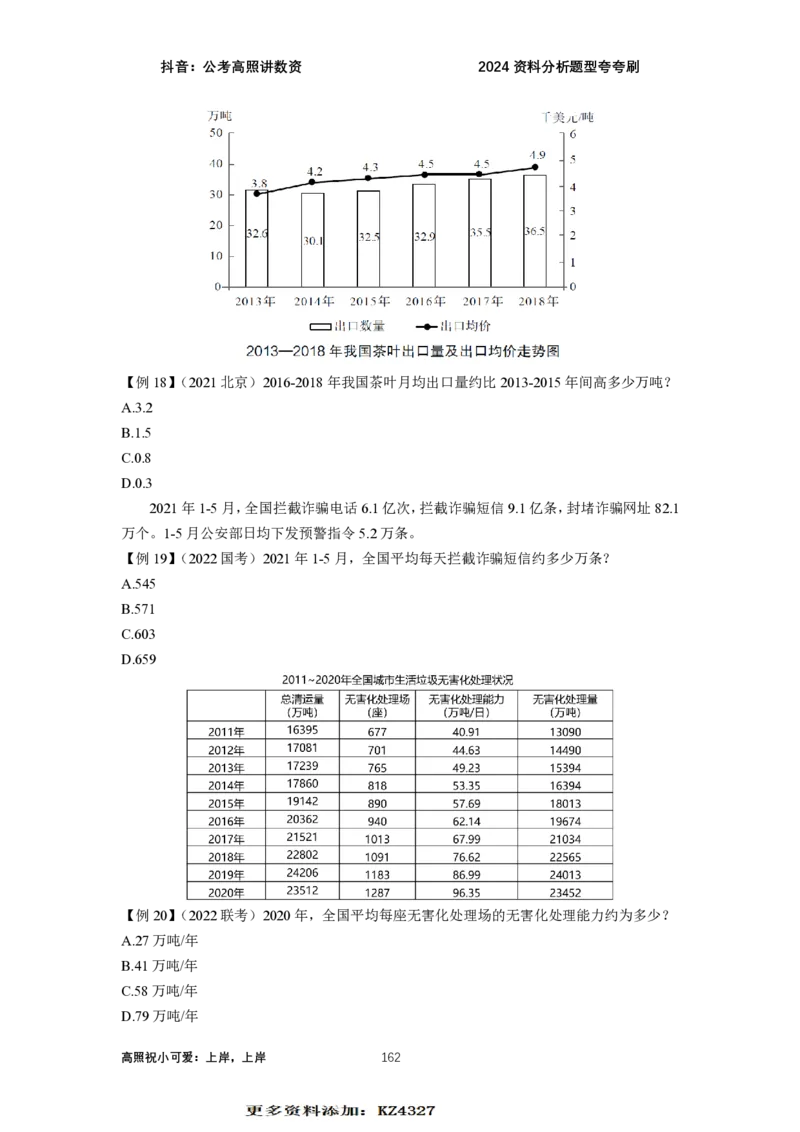 抖音：公考高照讲数资　　　　2024 资料分析题型夸夸刷

万吨
千美元/吨
50
40
30
20
10
0
6
5
4
3
2
1
0
3.8
4.2
4.3
4.5
4.5
4.9
32.6
30.1
32.5
32.9
35.5
36.5
2013年
2014年
2015年
2016年
2017年
2018年
出口数量
出口均价

2013—2018 年我国茶叶出口量及出口均价走势图

【例 18】（2021 北京）2016-2018 年我国茶叶月均出口量约比 2013-2015 年间高多少万吨？
A.3.2
B.1.5
C.0.8
D.0.3

2021 年 1-5 月，全国拦截诈骗电话 6.1 亿次，拦截诈骗短信 9.1 亿条，封堵诈骗网址 82.1 万个。1-5 月公安部日均下发预警指令 5.2 万条。

【例 19】（2022 国考）2021 年 1-5 月，全国平均每天拦截诈骗短信约多少万条？
A.545
B.571
C.603
D.659

2011~2020年全国城市生活垃圾无害化处理状况

| | 总清运量（万吨） | 无害化处理场（座） | 无害化处理能力（万吨/日） | 无害化处理量（万吨） |
|---|---|---|---|---|
| 2011年 | 16395 | 677 | 40.91 | 13090 |
| 2012年 | 17081 | 701 | 44.63 | 14490 |
| 2013年 | 17239 | 765 | 49.23 | 15394 |
| 2014年 | 17860 | 818 | 53.35 | 16394 |
| 2015年 | 19142 | 890 | 57.69 | 18013 |
| 2016年 | 20362 | 940 | 62.14 | 19674 |
| 2017年 | 21521 | 1013 | 67.99 | 21034 |
| 2018年 | 22802 | 1091 | 76.62 | 22565 |
| 2019年 | 24206 | 1183 | 86.99 | 24013 |
| 2020年 | 23512 | 1287 | 96.35 | 23452 |

【例 20】（2022 联考）2020 年，全国平均每座无害化处理场的无害化处理能力约为多少？
A.27 万吨/年
B.41 万吨/年
C.58 万吨/年
D.79 万吨/年

高照祝小可爱：上岸，上岸　　162

更多资料添加：KZ4327